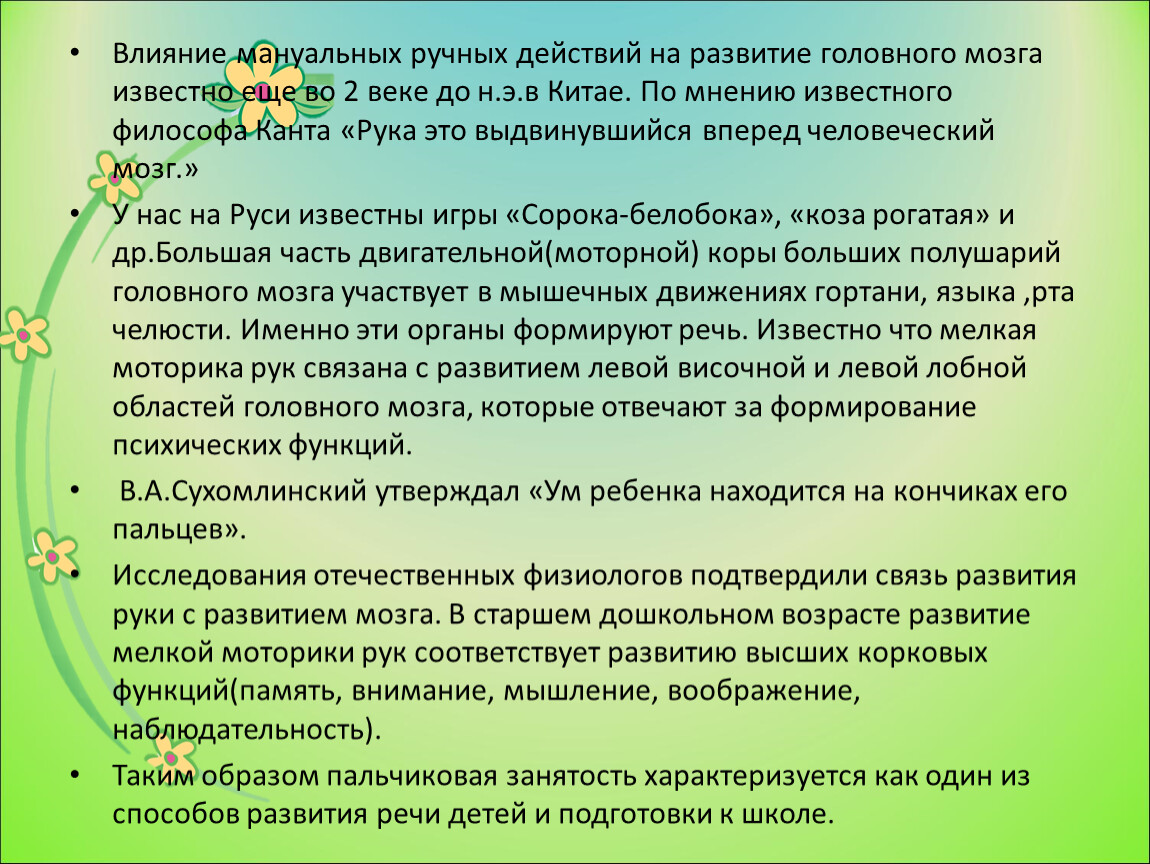 • Влияние мануальных ручных действий на развитие головного мозга известно еще во 2 веке до н.э.в Китае. По мнению известного философа Канта «Рука это выдвинувшийся вперед человеческий мозг.»

• У нас на Руси известны игры «Сорока-белобока», «коза рогатая» и др.Большая часть двигательной(моторной) коры больших полушарий головного мозга участвует в мышечных движениях гортани, языка ,рта челюсти. Именно эти органы формируют речь. Известно что мелкая моторика рук связана с развитием левой височной и левой лобной областей головного мозга, которые отвечают за формирование психических функций.

• В.А.Сухомлинский утверждал «Ум ребенка находится на кончиках его пальцев».

• Исследования отечественных физиологов подтвердили связь развития руки с развитием мозга. В старшем дошкольном возрасте развитие мелкой моторики рук соответствует развитию высших корковых функций(память, внимание, мышление, воображение, наблюдательность).

• Таким образом пальчиковая занятость характеризуется как один из способов развития речи детей и подготовки к школе.